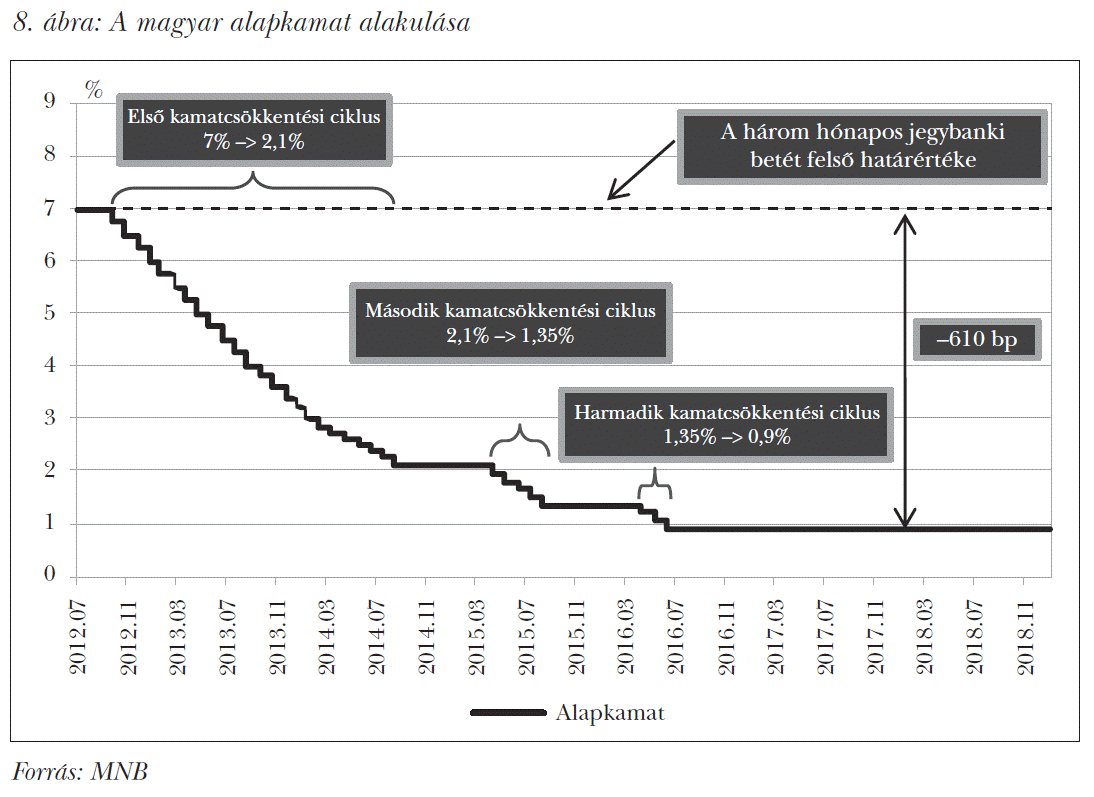 8. ábra: A magyar alapkamat alakulása

%
9
8
7
6
5
4
3
2
1
0

Első kamatcsökkentési ciklus
7% –> 2,1%

A három hónapos jegybanki betét felső határértéke

Második kamatcsökkentési ciklus
2,1% –> 1,35%

–610 bp

Harmadik kamatcsökkentési ciklus
1,35% –> 0,9%

2012.07
2012.11
2013.03
2013.07
2013.11
2014.03
2014.07
2014.11
2015.03
2015.07
2015.11
2016.03
2016.07
2016.11
2017.03
2017.07
2017.11
2018.03
2018.07
2018.11

Alapkamat

Forrás: MNB